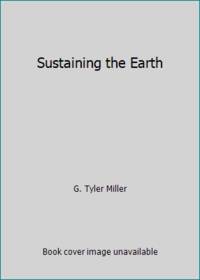 Sustaining the Earth

G. Tyler Miller

Book cover image unavailable